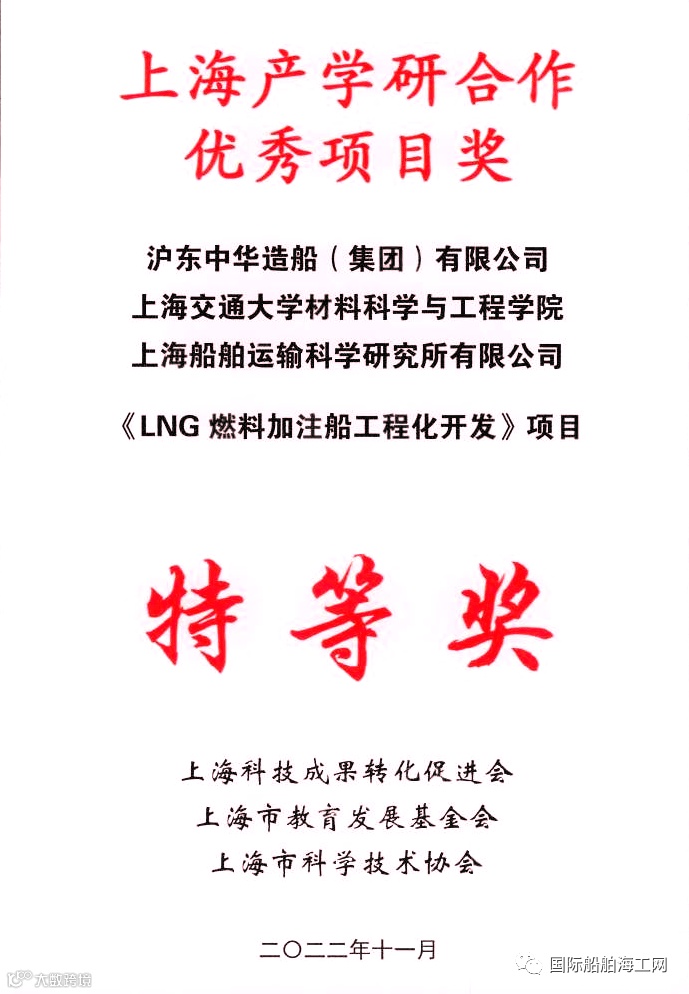 上海产学研合作
优秀项目奖

沪东中华造船（集团）有限公司
上海交通大学材料科学与工程学院
上海船舶运输科学研究所有限公司

《LNG 燃料加注船工程化开发》项目

特等奖

上海科技成果转化促进会
上海市教育发展基金会
上海市科学技术协会

二〇二二年十一月

大数跨境

国际船舶海工网